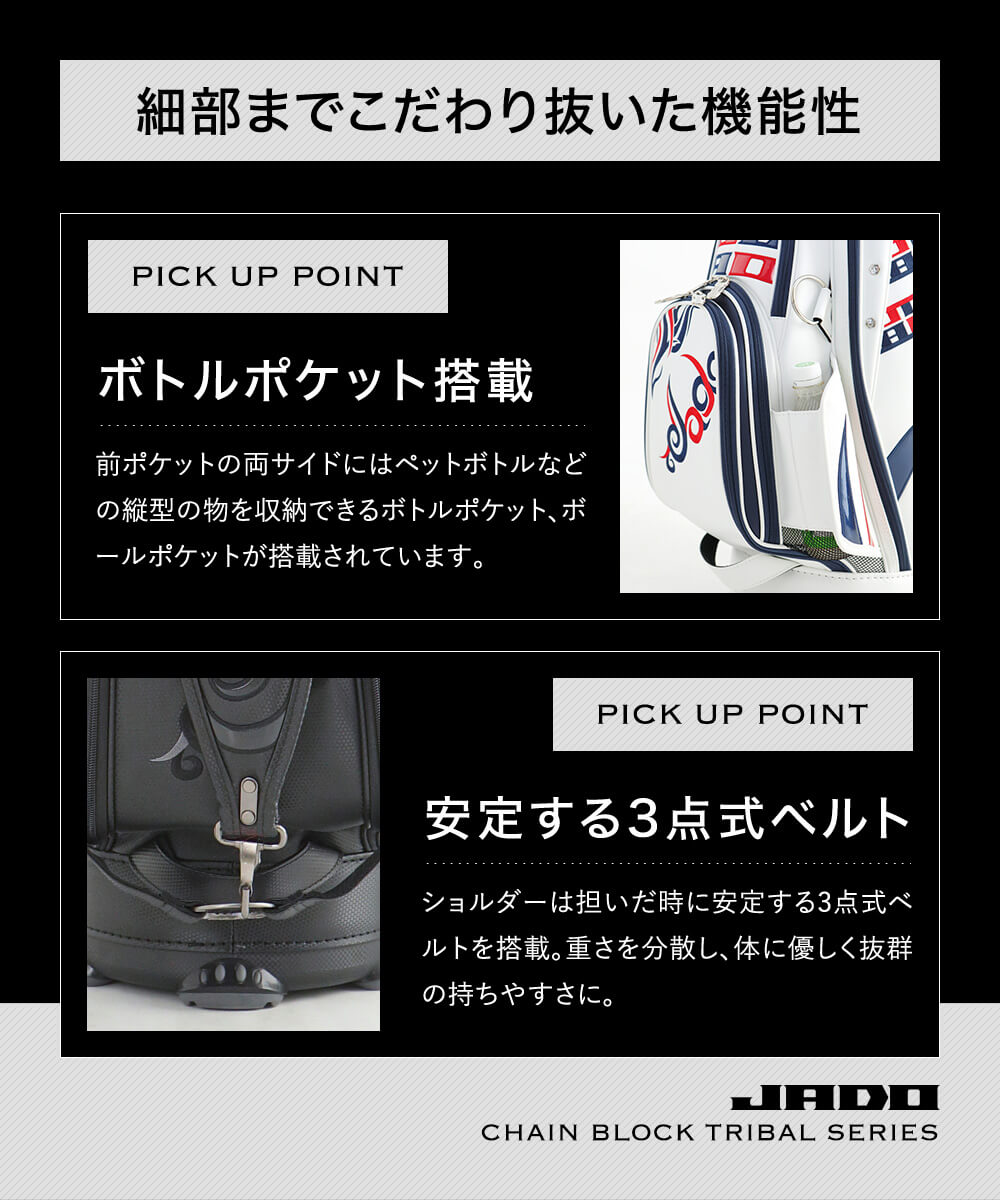 細部までこだわり抜いた機能性

PICK UP POINT

ボトルポケット搭載

前ポケットの両サイドにはペットボトルなどの縦型の物を収納できるボトルポケット、ボールポケットが搭載されています。

PICK UP POINT

安定する3点式ベルト

ショルダーは担いだ時に安定する3点式ベルトを搭載。重さを分散し、体に優しく抜群の持ちやすさに。

JADO
CHAIN BLOCK TRIBAL SERIES